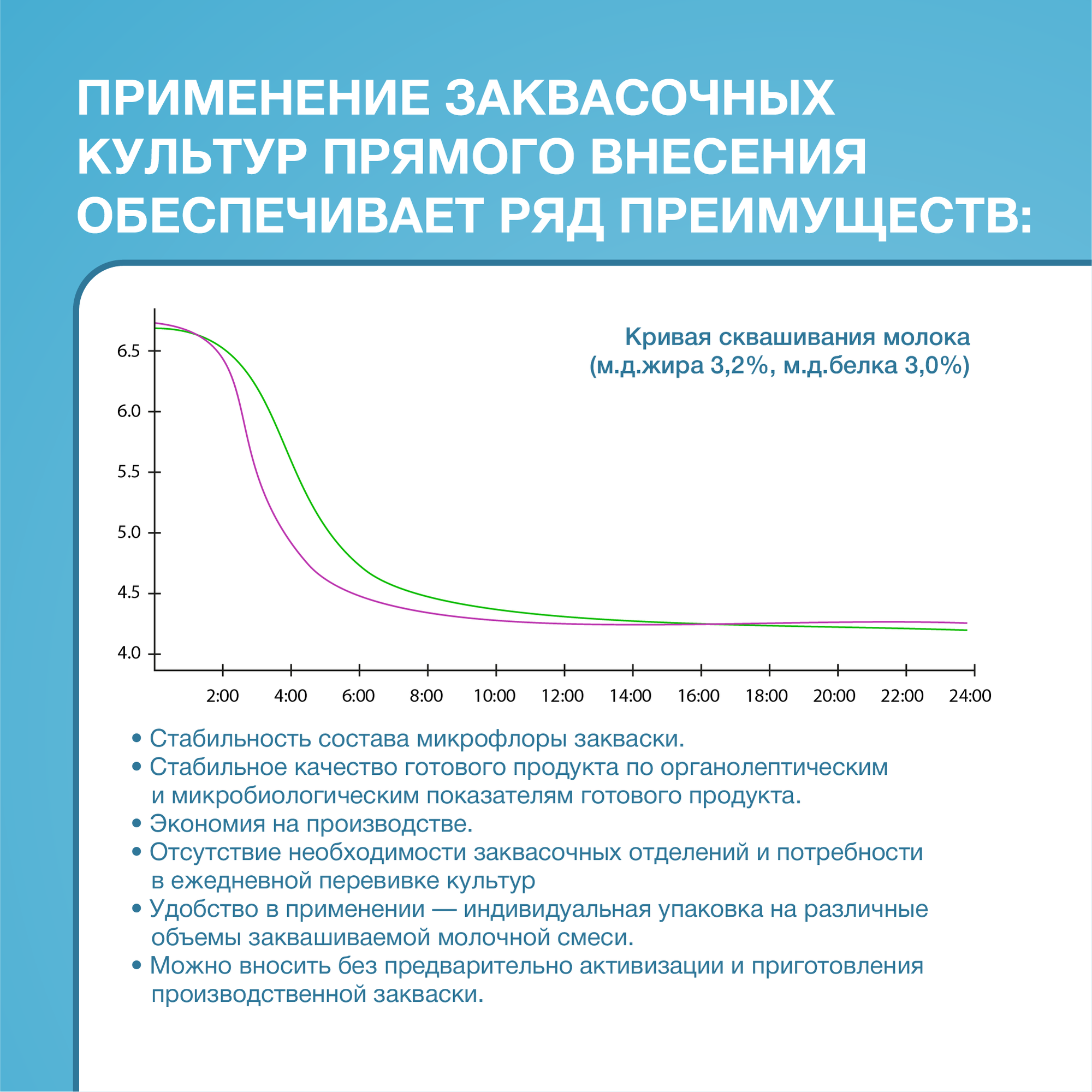 ПРИМЕНЕНИЕ ЗАКВАСОЧНЫХ КУЛЬТУР ПРЯМОГО ВНЕСЕНИЯ ОБЕСПЕЧИВАЕТ РЯД ПРЕИМУЩЕСТВ:

Кривая сквашивания молока
(м.д.жира 3,2%, м.д.белка 3,0%)

6.5
6.0
5.5
5.0
4.5
4.0

2:00 4:00 6:00 8:00 10:00 12:00 14:00 16:00 18:00 20:00 22:00 24:00

• Стабильность состава микрофлоры закваски.
• Стабильное качество готового продукта по органолептическим и микробиологическим показателям готового продукта.
• Экономия на производстве.
• Отсутствие необходимости заквасочных отделений и потребности в ежедневной перевивке культур
• Удобство в применении — индивидуальная упаковка на различные объемы заквашиваемой молочной смеси.
• Можно вносить без предварительно активизации и приготовления производственной закваски.